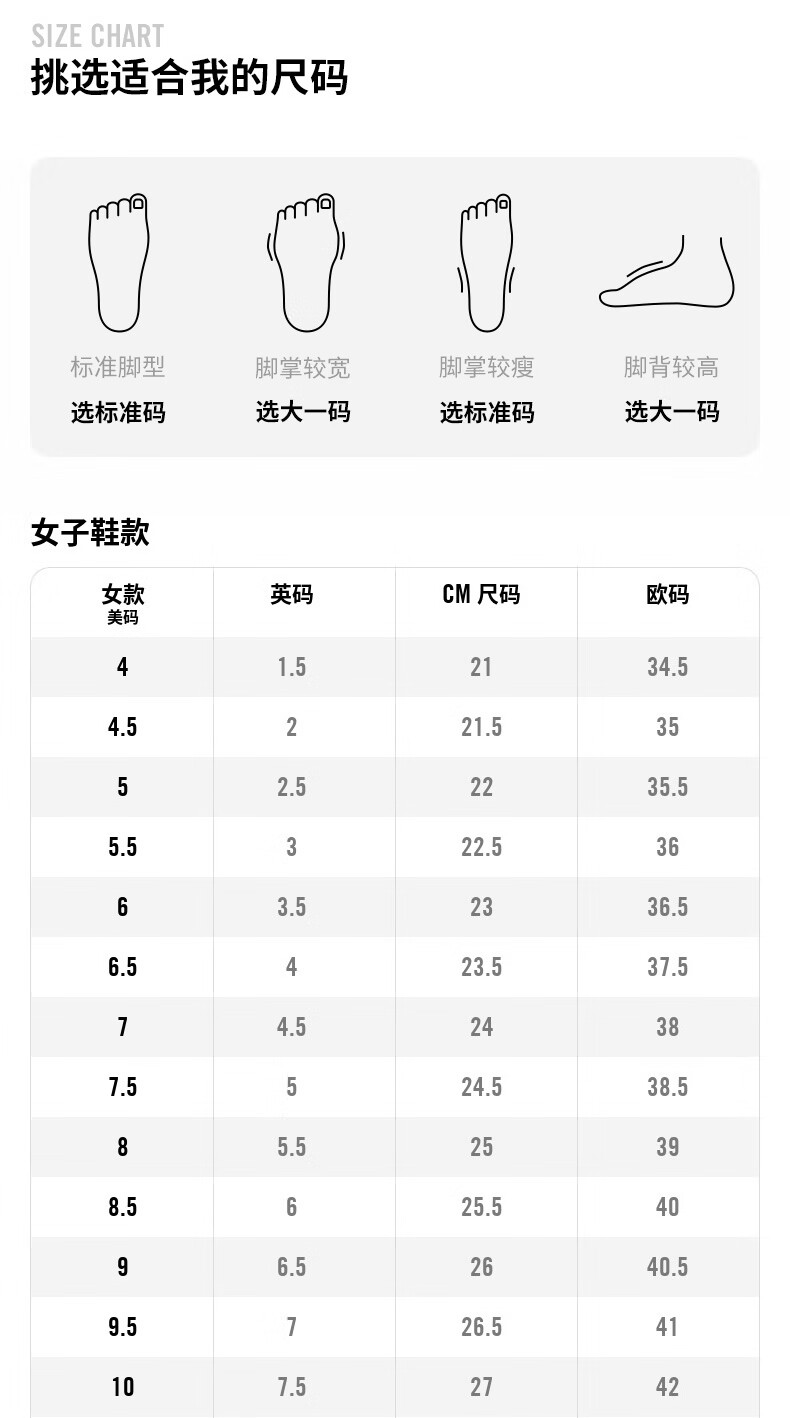 SIZE CHART
挑选适合我的尺码

标准脚型
选标准码

脚掌较宽
选大一码

脚掌较瘦
选标准码

脚背较高
选大一码

女子鞋款

| 女款 美码 | 英码 | CM 尺码 | 欧码 |
|---|---|---|---|
| 4 | 1.5 | 21 | 34.5 |
| 4.5 | 2 | 21.5 | 35 |
| 5 | 2.5 | 22 | 35.5 |
| 5.5 | 3 | 22.5 | 36 |
| 6 | 3.5 | 23 | 36.5 |
| 6.5 | 4 | 23.5 | 37.5 |
| 7 | 4.5 | 24 | 38 |
| 7.5 | 5 | 24.5 | 38.5 |
| 8 | 5.5 | 25 | 39 |
| 8.5 | 6 | 25.5 | 40 |
| 9 | 6.5 | 26 | 40.5 |
| 9.5 | 7 | 26.5 | 41 |
| 10 | 7.5 | 27 | 42 |